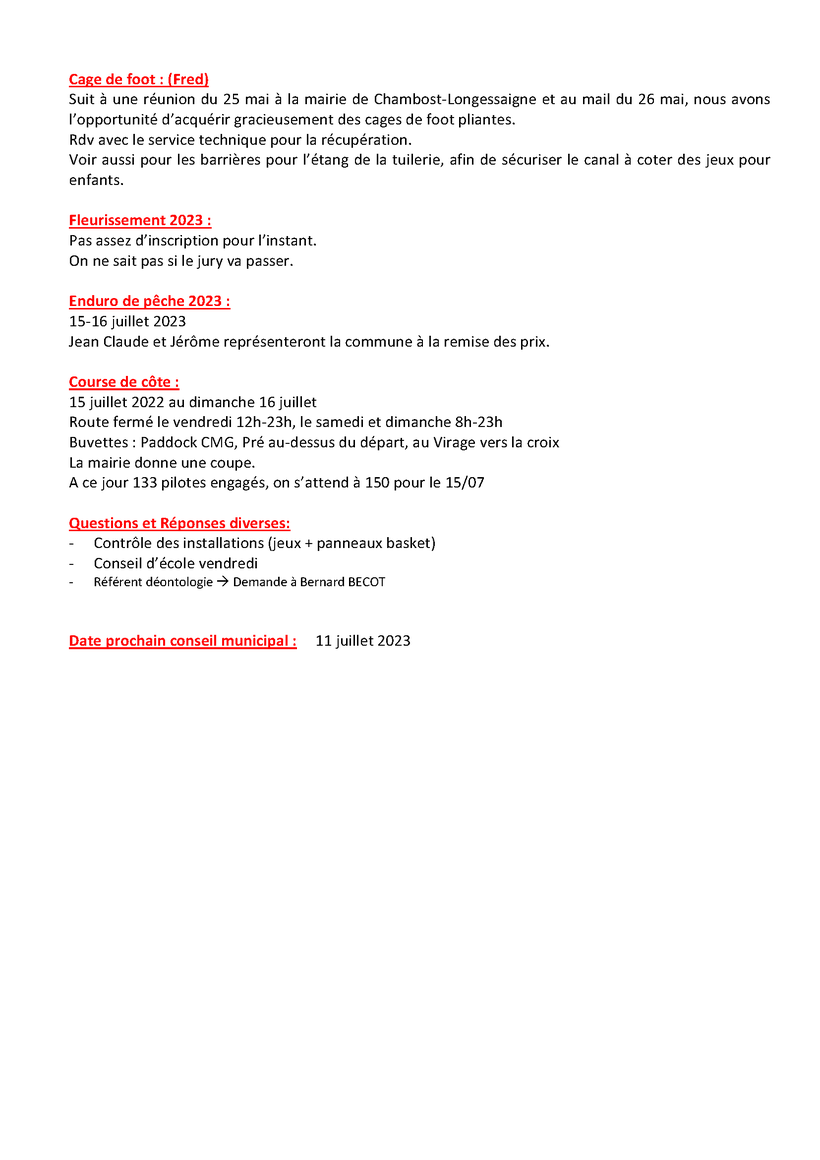 Cage de foot : (Fred)
Suit à une réunion du 25 mai à la mairie de Chambost-Longessaigne et au mail du 26 mai, nous avons l'opportunité d'acquérir gracieusement des cages de foot pliantes.
Rdv avec le service technique pour la récupération.
Voir aussi pour les barrières pour l'étang de la tuilerie, afin de sécuriser le canal à coter des jeux pour enfants.

Fleurissement 2023 :
Pas assez d'inscription pour l'instant.
On ne sait pas si le jury va passer.

Enduro de pêche 2023 :
15-16 juillet 2023
Jean Claude et Jérôme représenteront la commune à la remise des prix.

Course de côte :
15 juillet 2022 au dimanche 16 juillet
Route fermé le vendredi 12h-23h, le samedi et dimanche 8h-23h
Buvettes : Paddock CMG, Pré au-dessus du départ, au Virage vers la croix
La mairie donne une coupe.
A ce jour 133 pilotes engagés, on s'attend à 150 pour le 15/07

Questions et Réponses diverses:
- Contrôle des installations (jeux + panneaux basket)
- Conseil d'école vendredi
- Référent déontologie → Demande à Bernard BECOT

Date prochain conseil municipal : 11 juillet 2023